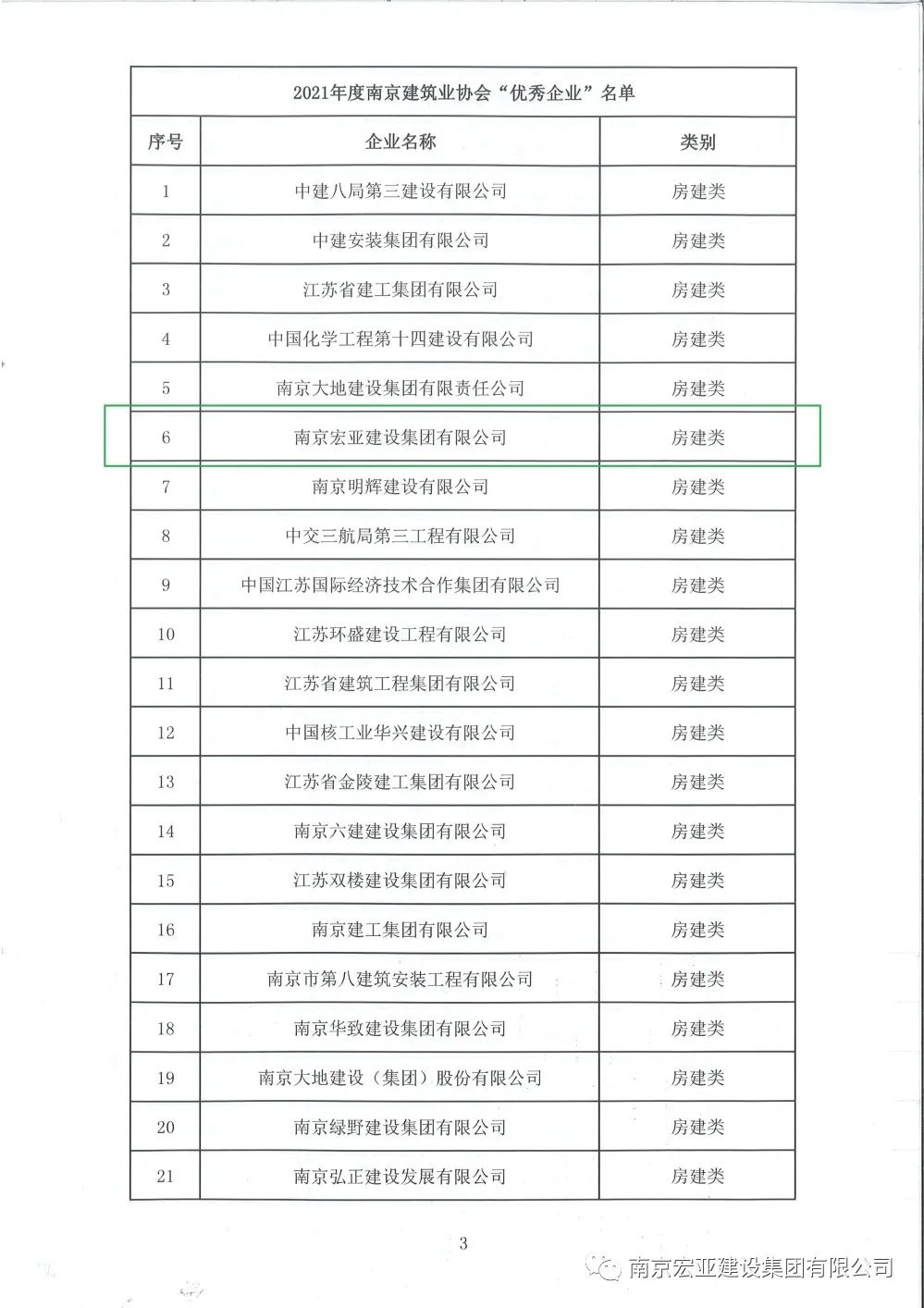 2021年度南京建筑业协会“优秀企业”名单

| 序号 | 企业名称 | 类别 |
|---|---|---|
| 1 | 中建八局第三建设有限公司 | 房建类 |
| 2 | 中建安装集团有限公司 | 房建类 |
| 3 | 江苏省建工集团有限公司 | 房建类 |
| 4 | 中国化学工程第十四建设有限公司 | 房建类 |
| 5 | 南京大地建设集团有限责任公司 | 房建类 |
| 6 | 南京宏亚建设集团有限公司 | 房建类 |
| 7 | 南京明辉建设有限公司 | 房建类 |
| 8 | 中交三航局第三工程有限公司 | 房建类 |
| 9 | 中国江苏国际经济技术合作集团有限公司 | 房建类 |
| 10 | 江苏环盛建设工程有限公司 | 房建类 |
| 11 | 江苏省建筑工程集团有限公司 | 房建类 |
| 12 | 中国核工业华兴建设有限公司 | 房建类 |
| 13 | 江苏省金陵建工集团有限公司 | 房建类 |
| 14 | 南京六建建设集团有限公司 | 房建类 |
| 15 | 江苏双楼建设集团有限公司 | 房建类 |
| 16 | 南京建工集团有限公司 | 房建类 |
| 17 | 南京市第八建筑安装工程有限公司 | 房建类 |
| 18 | 南京华致建设集团有限公司 | 房建类 |
| 19 | 南京大地建设（集团）股份有限公司 | 房建类 |
| 20 | 南京绿野建设集团有限公司 | 房建类 |
| 21 | 南京弘正建设发展有限公司 | 房建类 |

3

南京宏亚建设集团有限公司